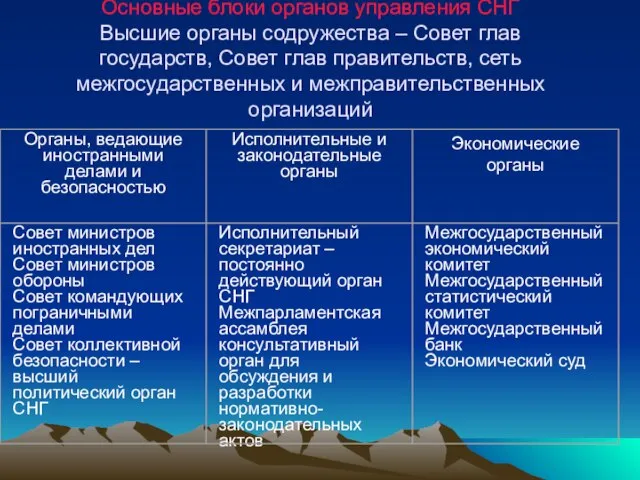 Основные блоки органов управления СНГ
Высшие органы содружества – Совет глав государств, Совет глав правительств, сеть межгосударственных и межправительственных организаций

| Органы, ведающие иностранными делами и безопасностью | Исполнительные и законодательные органы | Экономические органы |
|---|---|---|
| Совет министров иностранных дел Совет министров обороны Совет командующих пограничными делами Совет коллективной безопасности – высший политический орган СНГ | Исполнительный секретариат – постоянно действующий орган СНГ Межпарламентская ассамблея консультативный орган для обсуждения и разработки нормативно-законодательных актов | Межгосударственный экономический комитет Межгосударственный статистический комитет Межгосударственный банк Экономический суд |